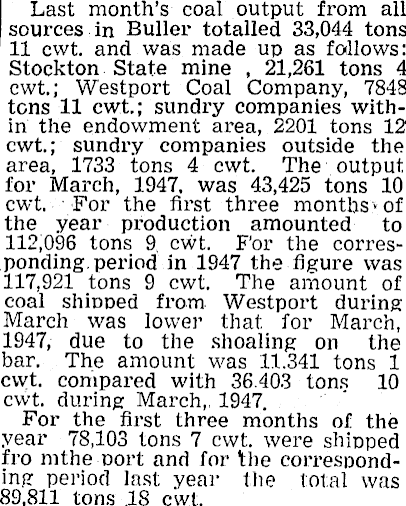 Last month's coal output from all sources in Buller totalled 33,044 tons 11 cwt. and was made up as follows: Stockton State mine , 21,261 tons 4 cwt.; Westport Coal Company, 7848 tons 11 cwt.; sundry companies within the endowment area, 2201 tons 12 cwt.; sundry companies outside the area, 1733 tons 4 cwt. The output for March, 1947, was 43,425 tons 10 cwt. For the first three months of the year production amounted to 112,096 tons 9 cwt. For the corresponding period in 1947 the figure was 117,921 tons 9 cwt. The amount of coal shipped from Westport during March was lower that for March, 1947, due to the shoaling on the bar. The amount was 11.341 tons 1 cwt. compared with 36.403 tons 10 cwt. during March,. 1947.

For the first three months of the year 78,103 tons 7 cwt. were shipped fro mthe port and for the corresponding period last year the total was 89,811 tons 18 cwt.